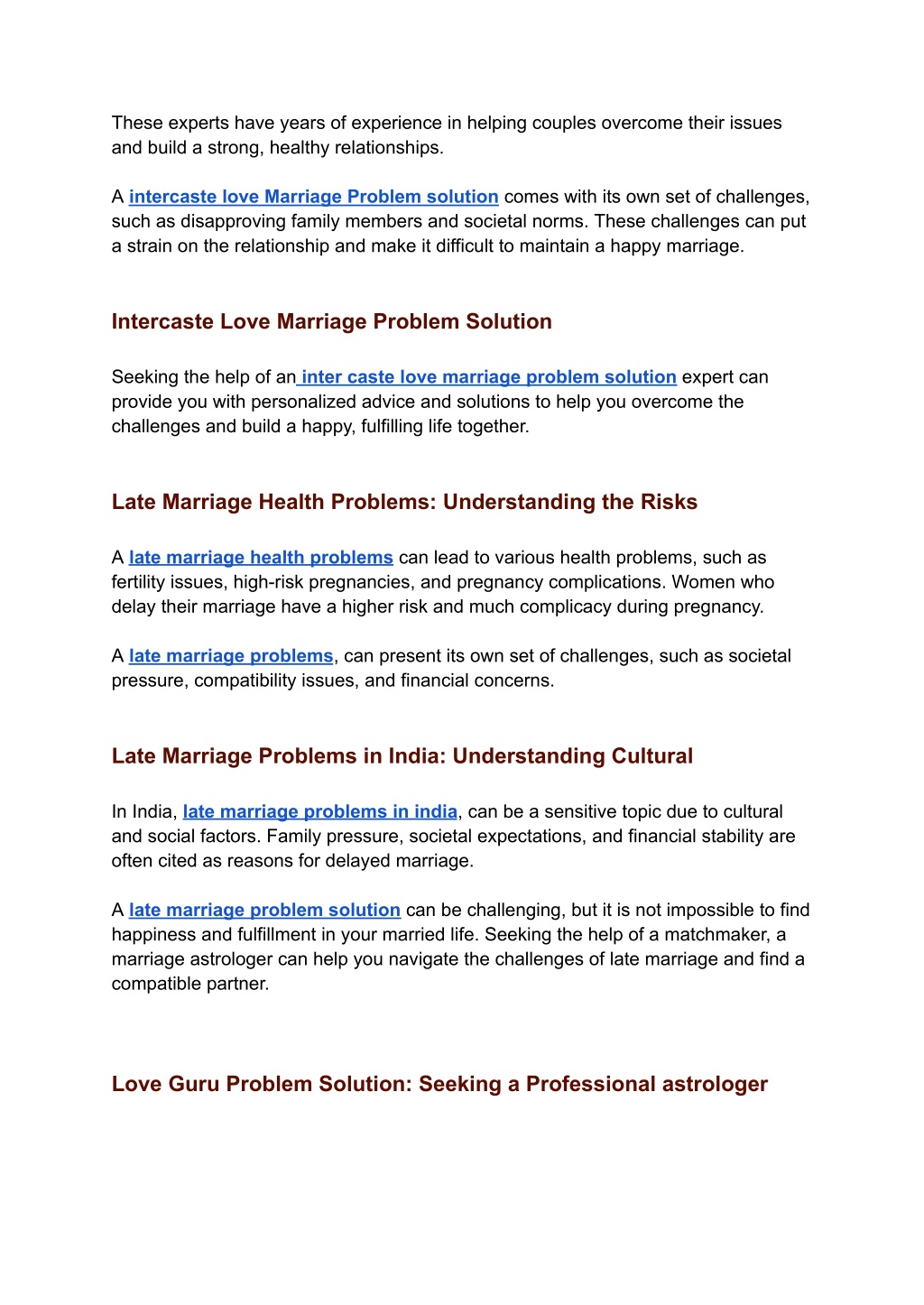 These experts have years of experience in helping couples overcome their issues and build a strong, healthy relationships.

A intercaste love Marriage Problem solution comes with its own set of challenges, such as disapproving family members and societal norms. These challenges can put a strain on the relationship and make it difficult to maintain a happy marriage.

Intercaste Love Marriage Problem Solution

Seeking the help of an inter caste love marriage problem solution expert can provide you with personalized advice and solutions to help you overcome the challenges and build a happy, fulfilling life together.

Late Marriage Health Problems: Understanding the Risks

A late marriage health problems can lead to various health problems, such as fertility issues, high-risk pregnancies, and pregnancy complications. Women who delay their marriage have a higher risk and much complicacy during pregnancy.

A late marriage problems, can present its own set of challenges, such as societal pressure, compatibility issues, and financial concerns.

Late Marriage Problems in India: Understanding Cultural

In India, late marriage problems in india, can be a sensitive topic due to cultural and social factors. Family pressure, societal expectations, and financial stability are often cited as reasons for delayed marriage.

A late marriage problem solution can be challenging, but it is not impossible to find happiness and fulfillment in your married life. Seeking the help of a matchmaker, a marriage astrologer can help you navigate the challenges of late marriage and find a compatible partner.

Love Guru Problem Solution: Seeking a Professional astrologer